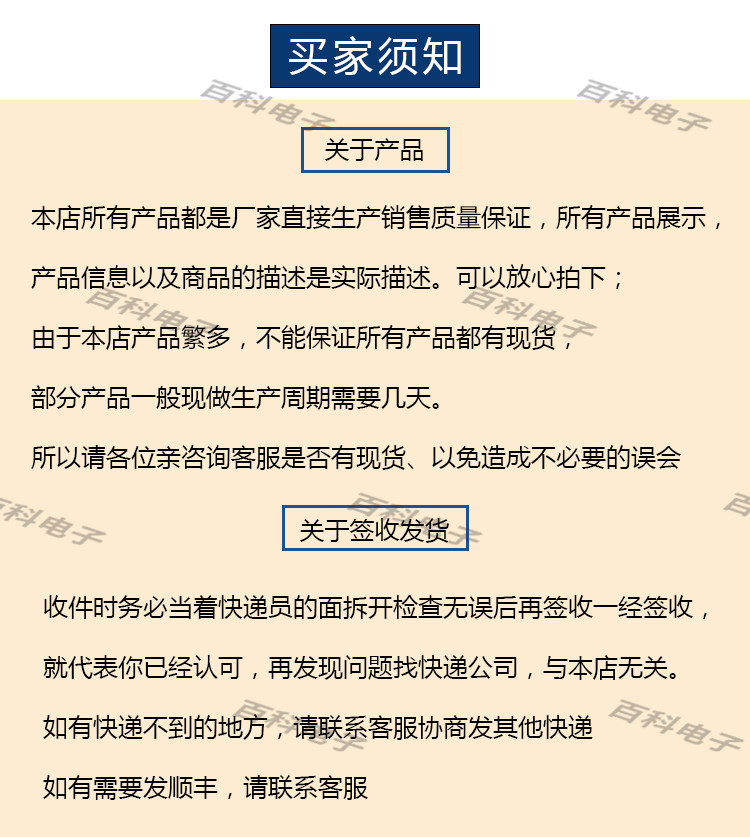 买家须知

关于产品

本店所有产品都是厂家直接生产销售质量保证，所有产品展示，

产品信息以及商品的描述是实际描述。可以放心拍下；

由于本店产品繁多，不能保证所有产品都有现货，

部分产品一般现做生产周期需要几天。

所以请各位亲咨询客服是否有现货、以免造成不必要的误会

关于签收发货

收件时务必当着快递员的面拆开检查无误后再签收一经签收，

就代表你已经认可，再发现问题找快递公司，与本店无关。

如有快递不到的地方，请联系客服协商发其他快递

如有需要发顺丰，请联系客服

百科电子